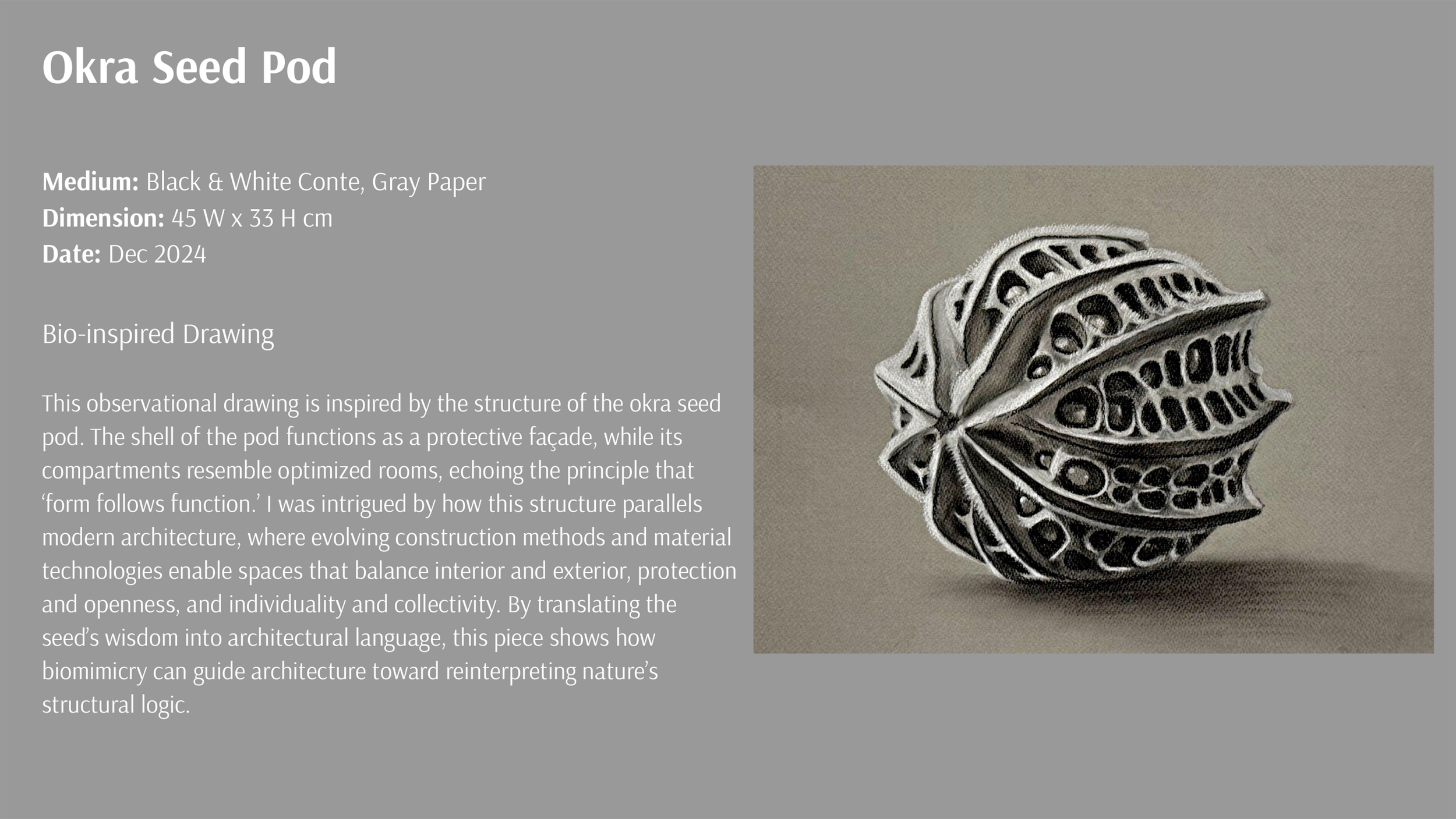 Okra Seed Pod

Medium: Black & White Conte, Gray Paper
Dimension: 45 W x 33 H cm
Date: Dec 2024

Bio-inspired Drawing

This observational drawing is inspired by the structure of the okra seed pod. The shell of the pod functions as a protective façade, while its compartments resemble optimized rooms, echoing the principle that 'form follows function.' I was intrigued by how this structure parallels modern architecture, where evolving construction methods and material technologies enable spaces that balance interior and exterior, protection and openness, and individuality and collectivity. By translating the seed's wisdom into architectural language, this piece shows how biomimicry can guide architecture toward reinterpreting nature's structural logic.